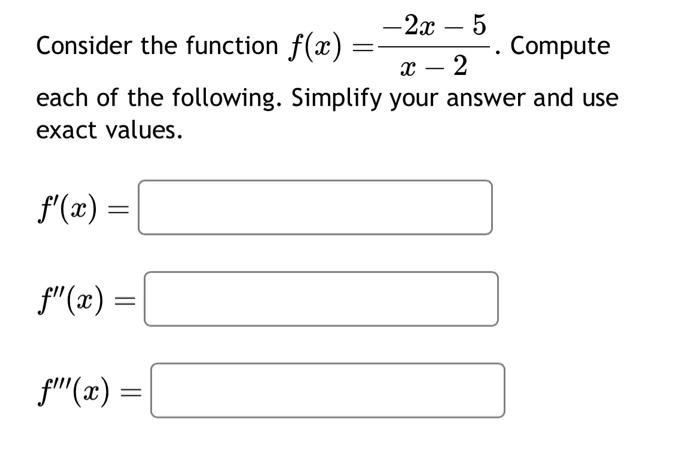 Consider the function $f(x) = \frac{-2x-5}{x-2}$. Compute each of the following. Simplify your answer and use exact values.

$f'(x) =$

$f''(x) =$

$f'''(x) =$